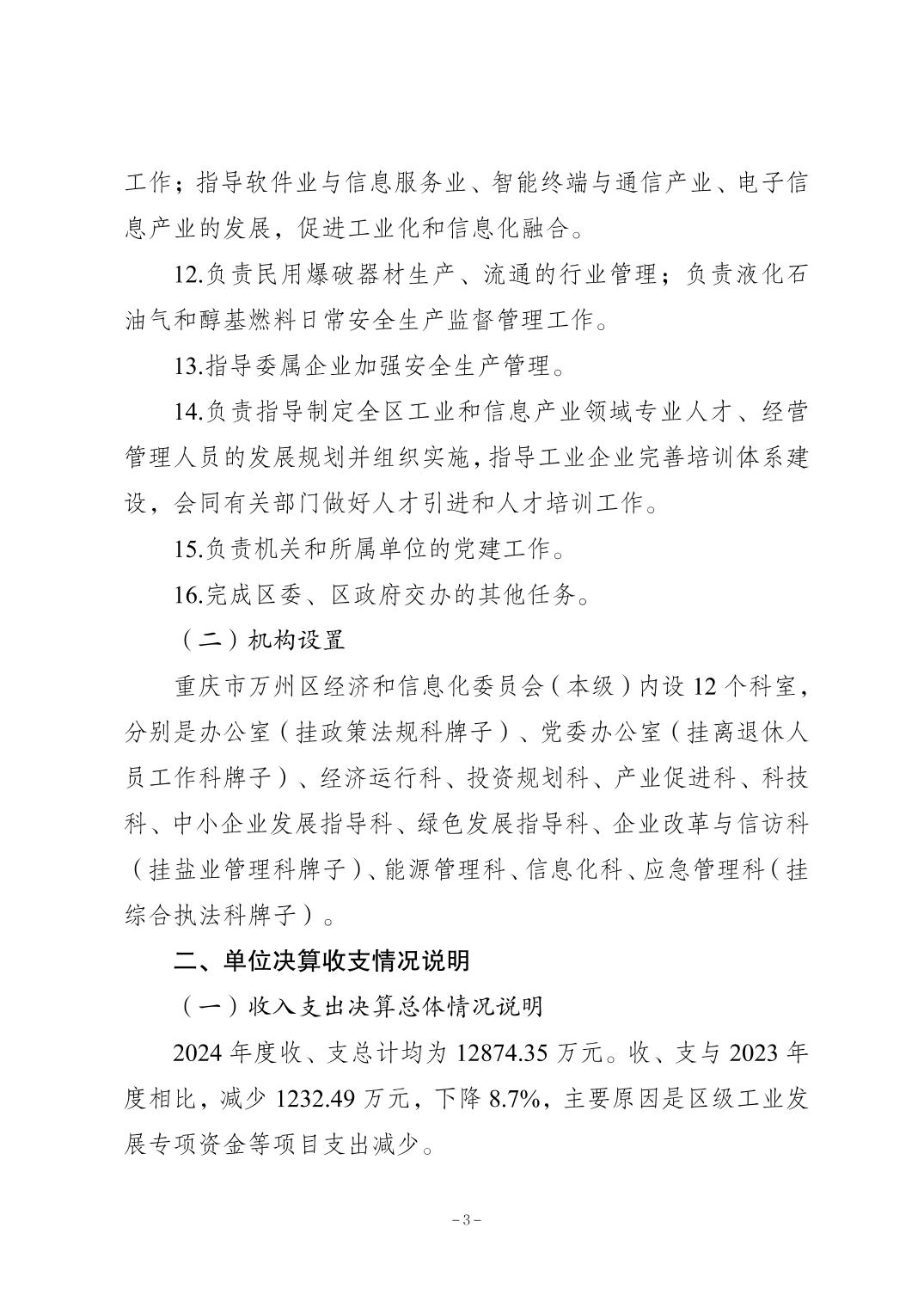 工作；指导软件业与信息服务业、智能终端与通信产业、电子信息产业的发展，促进工业化和信息化融合。

12.负责民用爆破器材生产、流通的行业管理；负责液化石油气和醇基燃料日常安全生产监督管理工作。

13.指导委属企业加强安全生产管理。

14.负责指导制定全区工业和信息产业领域专业人才、经营管理人员的发展规划并组织实施，指导工业企业完善培训体系建设，会同有关部门做好人才引进和人才培训工作。

15.负责机关和所属单位的党建工作。

16.完成区委、区政府交办的其他任务。

（二）机构设置

重庆市万州区经济和信息化委员会（本级）内设 12 个科室，分别是办公室（挂政策法规科牌子）、党委办公室（挂离退休人员工作科牌子）、经济运行科、投资规划科、产业促进科、科技科、中小企业发展指导科、绿色发展指导科、企业改革与信访科（挂盐业管理科牌子）、能源管理科、信息化科、应急管理科（挂综合执法科牌子）。

二、单位决算收支情况说明

（一）收入支出决算总体情况说明

2024 年度收、支总计均为 12874.35 万元。收、支与 2023 年度相比，减少 1232.49 万元，下降 8.7%，主要原因是区级工业发展专项资金等项目支出减少。

－3－